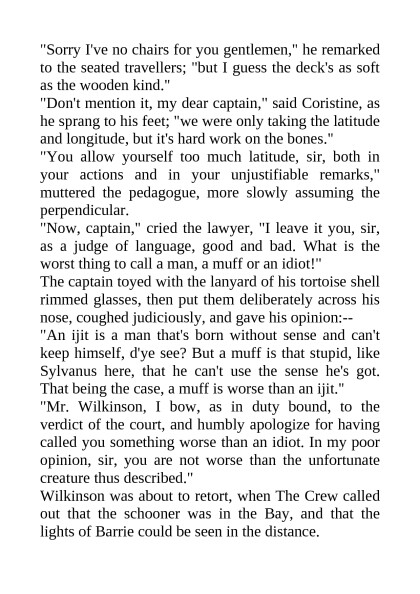 "Sorry I've no chairs for you gentlemen," he remarked to the seated travellers; "but I guess the deck's as soft as the wooden kind."
"Don't mention it, my dear captain," said Coristine, as he sprang to his feet; "we were only taking the latitude and longitude, but it's hard work on the bones."
"You allow yourself too much latitude, sir, both in your actions and in your unjustifiable remarks," muttered the pedagogue, more slowly assuming the perpendicular.
"Now, captain," cried the lawyer, "I leave it you, sir, as a judge of language, good and bad. What is the worst thing to call a man, a muff or an idiot!"
The captain toyed with the lanyard of his tortoise shell rimmed glasses, then put them deliberately across his nose, coughed judiciously, and gave his opinion:--
"An ijit is a man that's born without sense and can't keep himself, d'ye see? But a muff is that stupid, like Sylvanus here, that he can't use the sense he's got. That being the case, a muff is worse than an ijit."
"Mr. Wilkinson, I bow, as in duty bound, to the verdict of the court, and humbly apologize for having called you something worse than an idiot. In my poor opinion, sir, you are not worse than the unfortunate creature thus described."
Wilkinson was about to retort, when The Crew called out that the schooner was in the Bay, and that the lights of Barrie could be seen in the distance.